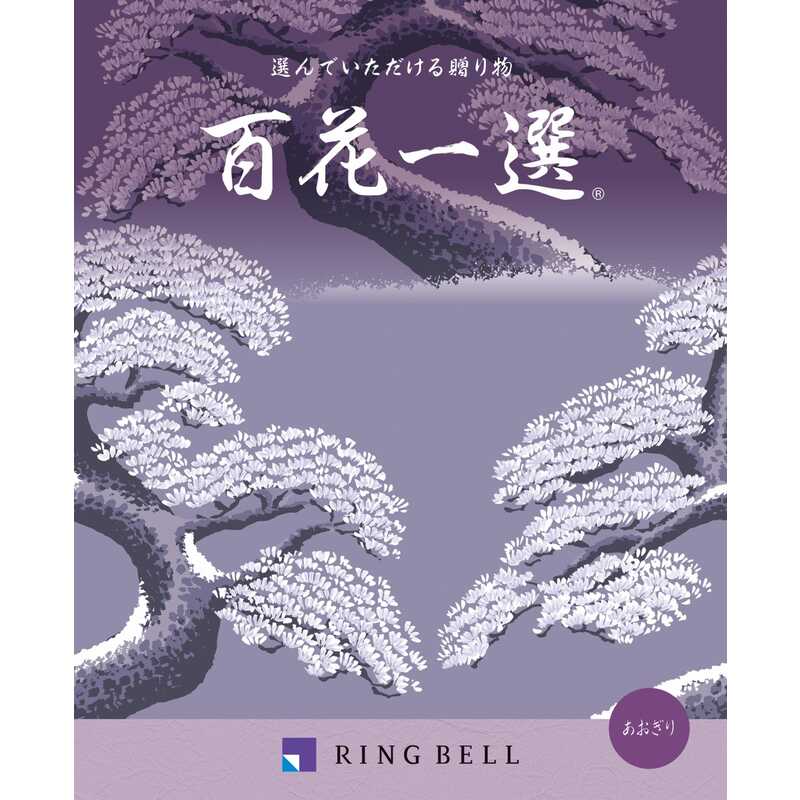 選んでいただける贈り物

百花一選®

あおぎり

RING BELL